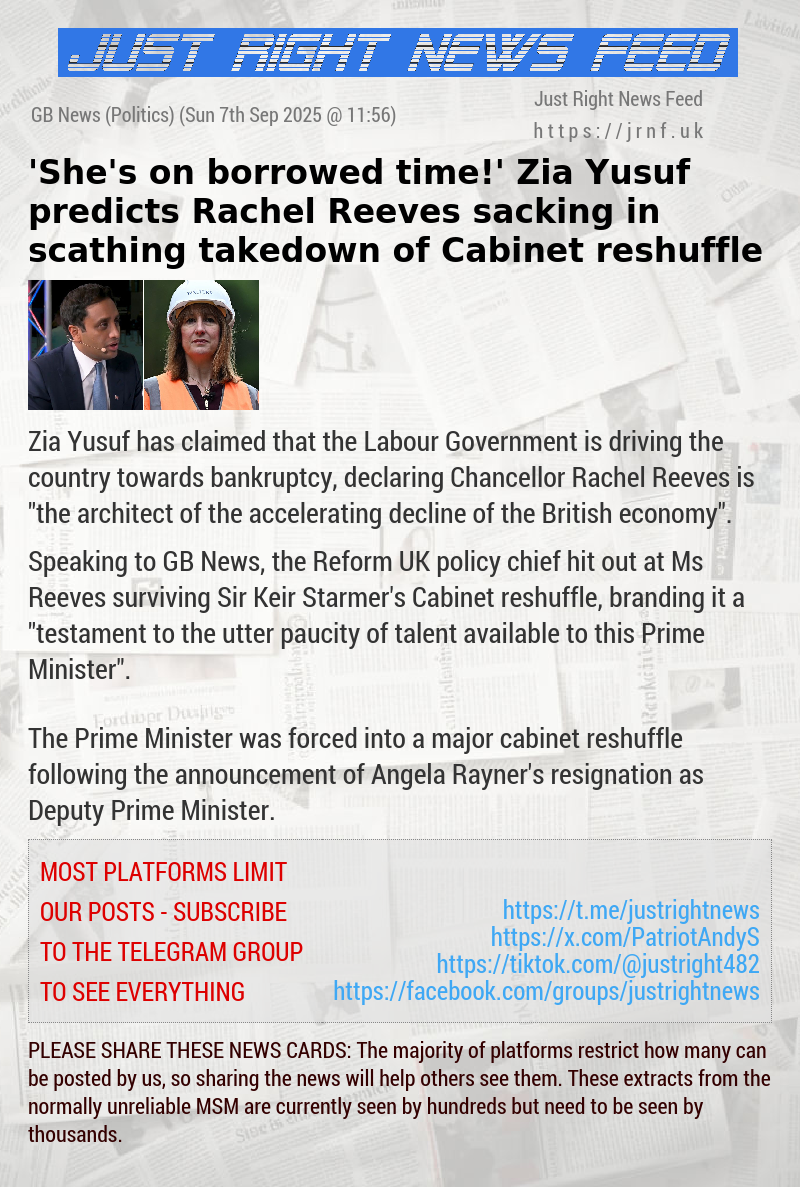 JUST RIGHT NEWS FEED

GB News (Politics) (Sun 7th Sep 2025 @ 11:56)

Just Right News Feed
https://jrnf.uk

'She's on borrowed time!' Zia Yusuf predicts Rachel Reeves sacking in scathing takedown of Cabinet reshuffle

Zia Yusuf has claimed that the Labour Government is driving the country towards bankruptcy, declaring Chancellor Rachel Reeves is "the architect of the accelerating decline of the British economy".

Speaking to GB News, the Reform UK policy chief hit out at Ms Reeves surviving Sir Keir Starmer's Cabinet reshuffle, branding it a "testament to the utter paucity of talent available to this Prime Minister".

The Prime Minister was forced into a major cabinet reshuffle following the announcement of Angela Rayner's resignation as Deputy Prime Minister.

MOST PLATFORMS LIMIT OUR POSTS - SUBSCRIBE TO THE TELEGRAM GROUP TO SEE EVERYTHING

https://t.me/justrightnews
https://x.com/PatriotAndyS
https://tiktok.com/@justright482
https://facebook.com/groups/justrightnews

PLEASE SHARE THESE NEWS CARDS: The majority of platforms restrict how many can be posted by us, so sharing the news will help others see them. These extracts from the normally unreliable MSM are currently seen by hundreds but need to be seen by thousands.